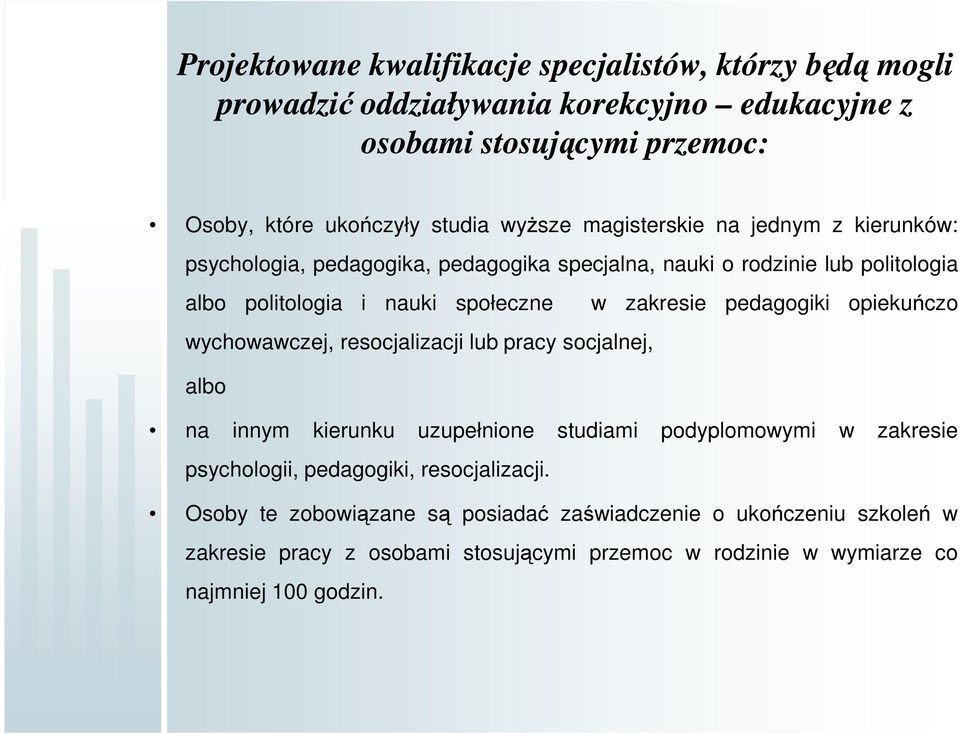 Projektowane kwalifikacje specjalistów, którzy będą mogli prowadzić oddziaływania korekcyjno – edukacyjne z osobami stosującymi przemoc:

• Osoby, które ukończyły studia wyższe magisterskie na jednym z kierunków: psychologia, pedagogika, pedagogika specjalna, nauki o rodzinie lub politologia albo politologia i nauki społeczne w zakresie pedagogiki opiekuńczo wychowawczej, resocjalizacji lub pracy socjalnej,

albo

• na innym kierunku uzupełnione studiami podyplomowymi w zakresie psychologii, pedagogiki, resocjalizacji.

• Osoby te zobowiązane są posiadać zaświadczenie o ukończeniu szkoleń w zakresie pracy z osobami stosującymi przemoc w rodzinie w wymiarze co najmniej 100 godzin.